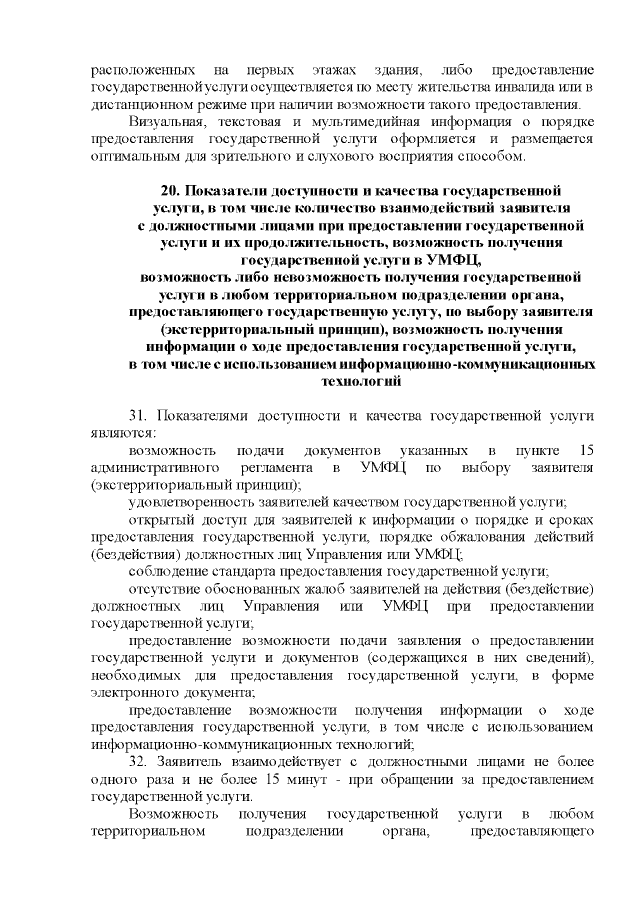 расположенных на первых этажах здания, либо предоставление государственной услуги осуществляется по месту жительства инвалида или в дистанционном режиме при наличии возможности такого предоставления.

Визуальная, текстовая и мультимедийная информация о порядке предоставления государственной услуги оформляется и размещается оптимальным для зрительного и слухового восприятия способом.

20. Показатели доступности и качества государственной услуги, в том числе количество взаимодействий заявителя с должностными лицами при предоставлении государственной услуги и их продолжительность, возможность получения государственной услуги в УМФЦ, возможность либо невозможность получения государственной услуги в любом территориальном подразделении органа, предоставляющего государственную услугу, по выбору заявителя (экстерриториальный принцип), возможность получения информации о ходе предоставления государственной услуги, в том числе с использованием информационно-коммуникационных технологий

31. Показателями доступности и качества государственной услуги являются:

возможность подачи документов указанных в пункте 15 административного регламента в УМФЦ по выбору заявителя (экстерриториальный принцип);

удовлетворенность заявителей качеством государственной услуги;

открытый доступ для заявителей к информации о порядке и сроках предоставления государственной услуги, порядке обжалования действий (бездействия) должностных лиц Управления или УМФЦ;

соблюдение стандарта предоставления государственной услуги;

отсутствие обоснованных жалоб заявителей на действия (бездействие) должностных лиц Управления или УМФЦ при предоставлении государственной услуги;

предоставление возможности подачи заявления о предоставлении государственной услуги и документов (содержащихся в них сведений), необходимых для предоставления государственной услуги, в форме электронного документа;

предоставление возможности получения информации о ходе предоставления государственной услуги, в том числе с использованием информационно-коммуникационных технологий;

32. Заявитель взаимодействует с должностными лицами не более одного раза и не более 15 минут - при обращении за предоставлением государственной услуги.

Возможность получения государственной услуги в любом территориальном подразделении органа, предоставляющего